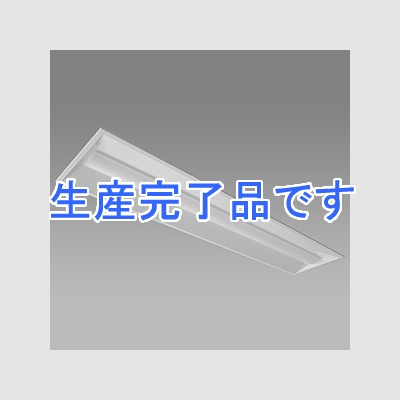 生産完了品です